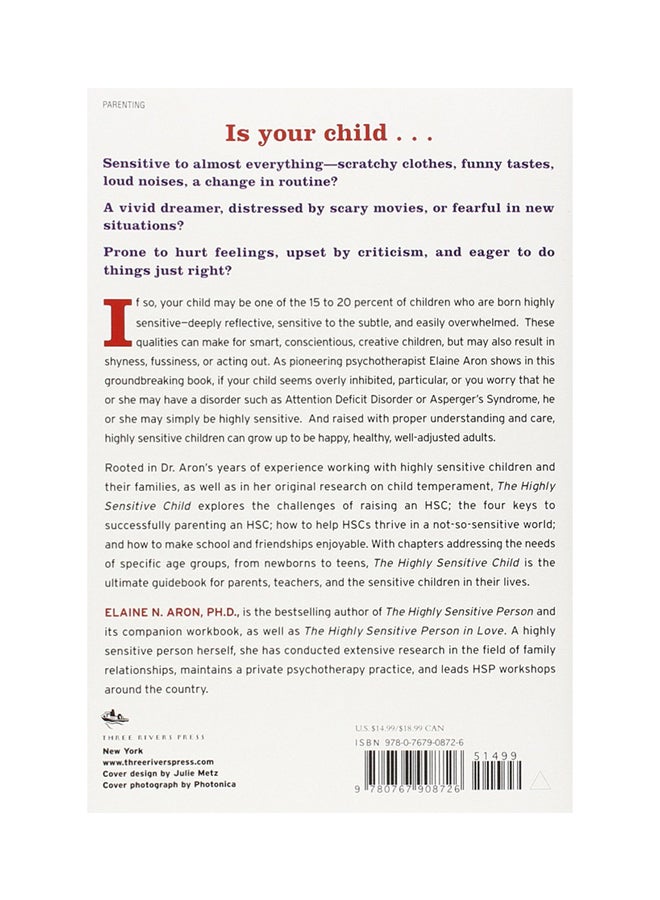 PARENTING

Is your child . . .

Sensitive to almost everything—scratchy clothes, funny tastes, loud noises, a change in routine?

A vivid dreamer, distressed by scary movies, or fearful in new situations?

Prone to hurt feelings, upset by criticism, and eager to do things just right?

If so, your child may be one of the 15 to 20 percent of children who are born highly sensitive—deeply reflective, sensitive to the subtle, and easily overwhelmed. These qualities can make for smart, conscientious, creative children, but may also result in shyness, fussiness, or acting out. As pioneering psychotherapist Elaine Aron shows in this groundbreaking book, if your child seems overly inhibited, particular, or you worry that he or she may have a disorder such as Attention Deficit Disorder or Asperger's Syndrome, he or she may simply be highly sensitive. And raised with proper understanding and care, highly sensitive children can grow up to be happy, healthy, well-adjusted adults.

Rooted in Dr. Aron's years of experience working with highly sensitive children and their families, as well as in her original research on child temperament, The Highly Sensitive Child explores the challenges of raising an HSC; the four keys to successfully parenting an HSC; how to help HSCs thrive in a not-so-sensitive world; and how to make school and friendships enjoyable. With chapters addressing the needs of specific age groups, from newborns to teens, The Highly Sensitive Child is the ultimate guidebook for parents, teachers, and the sensitive children in their lives.

ELAINE N. ARON, PH.D., is the bestselling author of The Highly Sensitive Person and its companion workbook, as well as The Highly Sensitive Person in Love. A highly sensitive person herself, she has conducted extensive research in the field of family relationships, maintains a private psychotherapy practice, and leads HSP workshops around the country.

THREE RIVERS PRESS
New York
www.threeriverspress.com
Cover design by Julie Metz
Cover photograph by Photonica

U.S. $14.99/$18.99 CAN
ISBN 978-0-7679-0872-6

51499

9 780767 908726